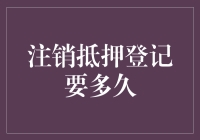 注销抵押登记要多久